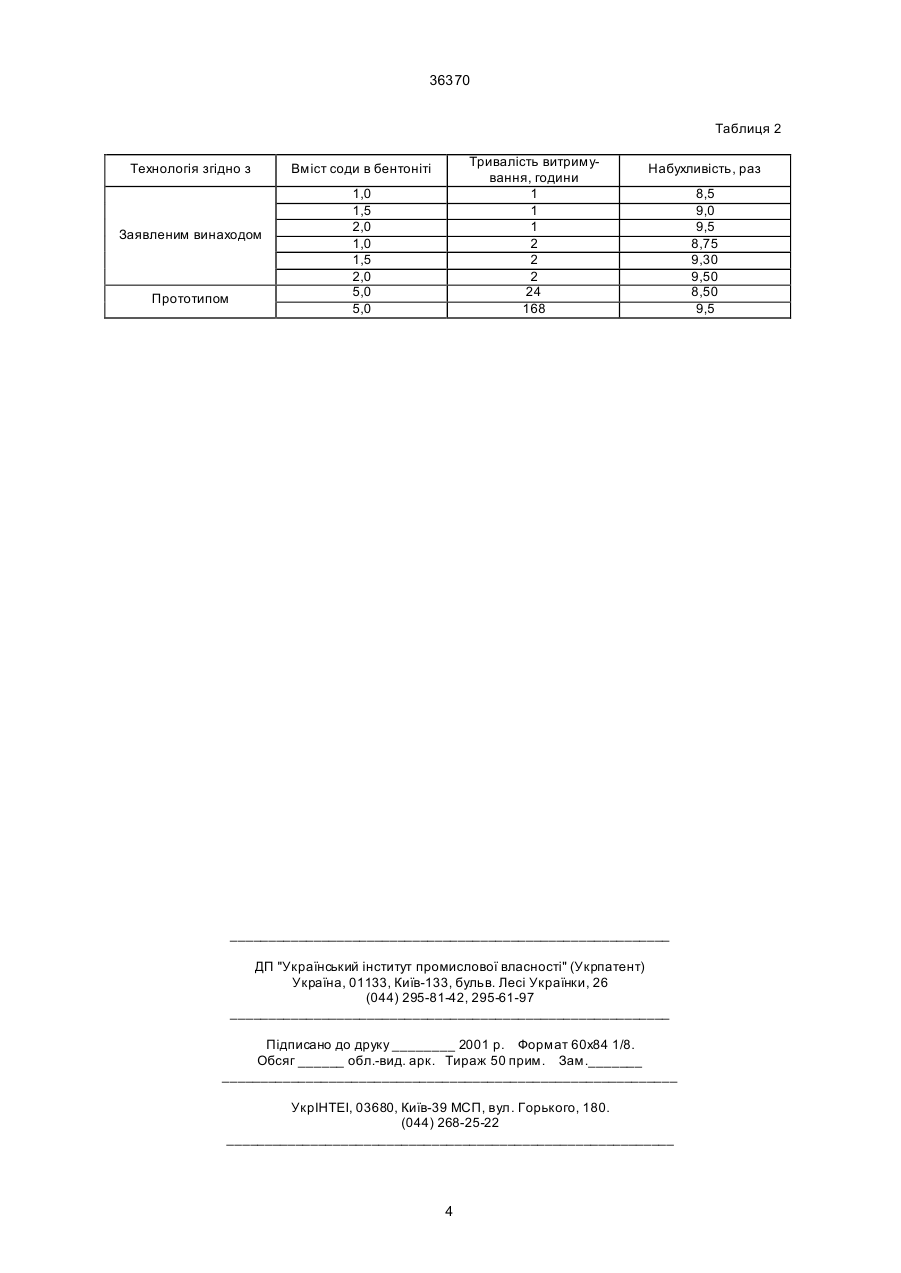 36370

Таблиця 2

| Технологія згідно з | Вміст соди в бентоніті | Тривалість витримування, години | Набухливість, раз |
|---|---|---|---|
| Заявленим винаходом | 1,0 | 1 | 8,5 |
| | 1,5 | 1 | 9,0 |
| | 2,0 | 1 | 9,5 |
| | 1,0 | 2 | 8,75 |
| | 1,5 | 2 | 9,30 |
| | 2,0 | 2 | 9,50 |
| Прототипом | 5,0 | 24 | 8,50 |
| | 5,0 | 168 | 9,5 |

ДП "Український інститут промислової власності" (Укрпатент)
Україна, 01133, Київ-133, бульв. Лесі Українки, 26
(044) 295-81-42, 295-61-97

Підписано до друку ________ 2001 р. Формат 60х84 1/8.
Обсяг ______ обл.-вид. арк. Тираж 50 прим. Зам._______

УкрІНТЕІ, 03680, Київ-39 МСП, вул. Горького, 180.
(044) 268-25-22

4